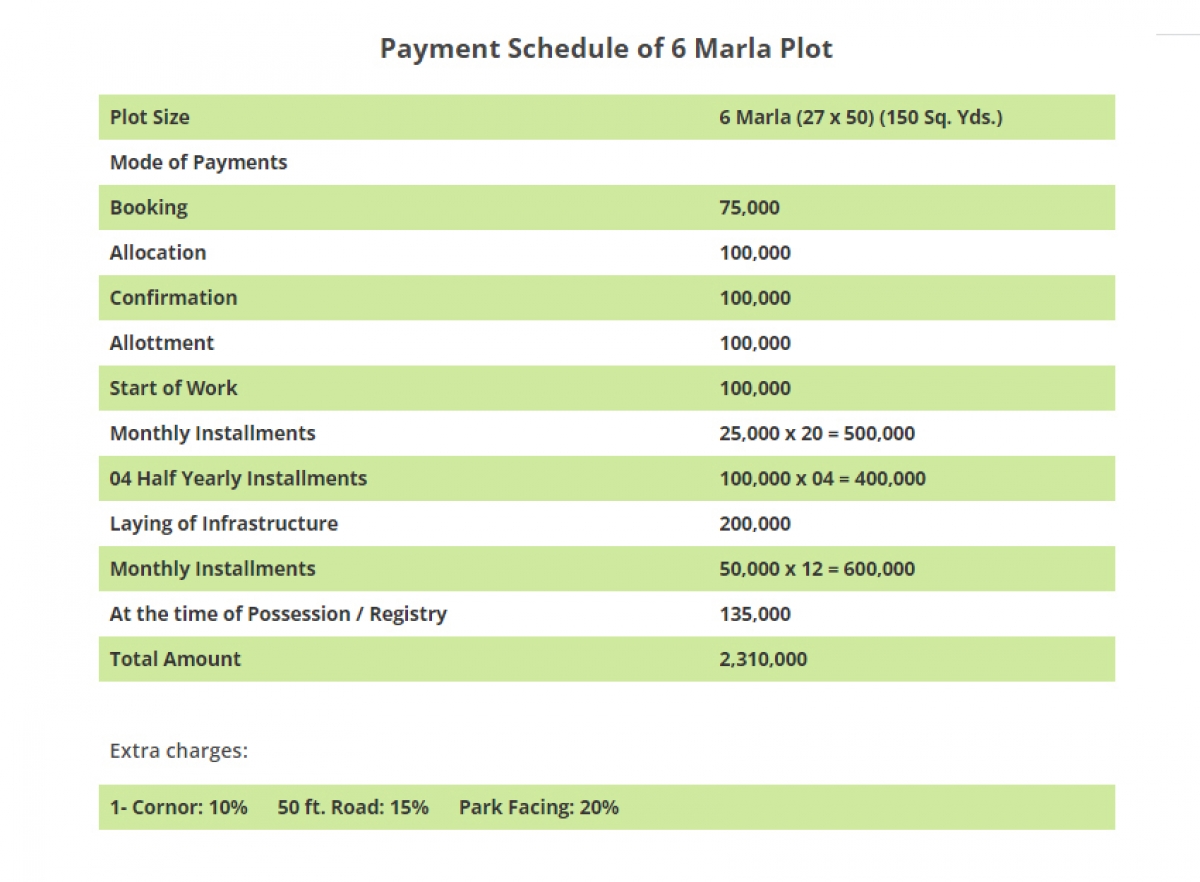 Payment Schedule of 6 Marla Plot

| Plot Size | 6 Marla (27 x 50) (150 Sq. Yds.) |
|---|---|
| Mode of Payments | |
| Booking | 75,000 |
| Allocation | 100,000 |
| Confirmation | 100,000 |
| Allottment | 100,000 |
| Start of Work | 100,000 |
| Monthly Installments | 25,000 x 20 = 500,000 |
| 04 Half Yearly Installments | 100,000 x 04 = 400,000 |
| Laying of Infrastructure | 200,000 |
| Monthly Installments | 50,000 x 12 = 600,000 |
| At the time of Possession / Registry | 135,000 |
| Total Amount | 2,310,000 |

Extra charges:

1- Cornor: 10%  50 ft. Road: 15%  Park Facing: 20%